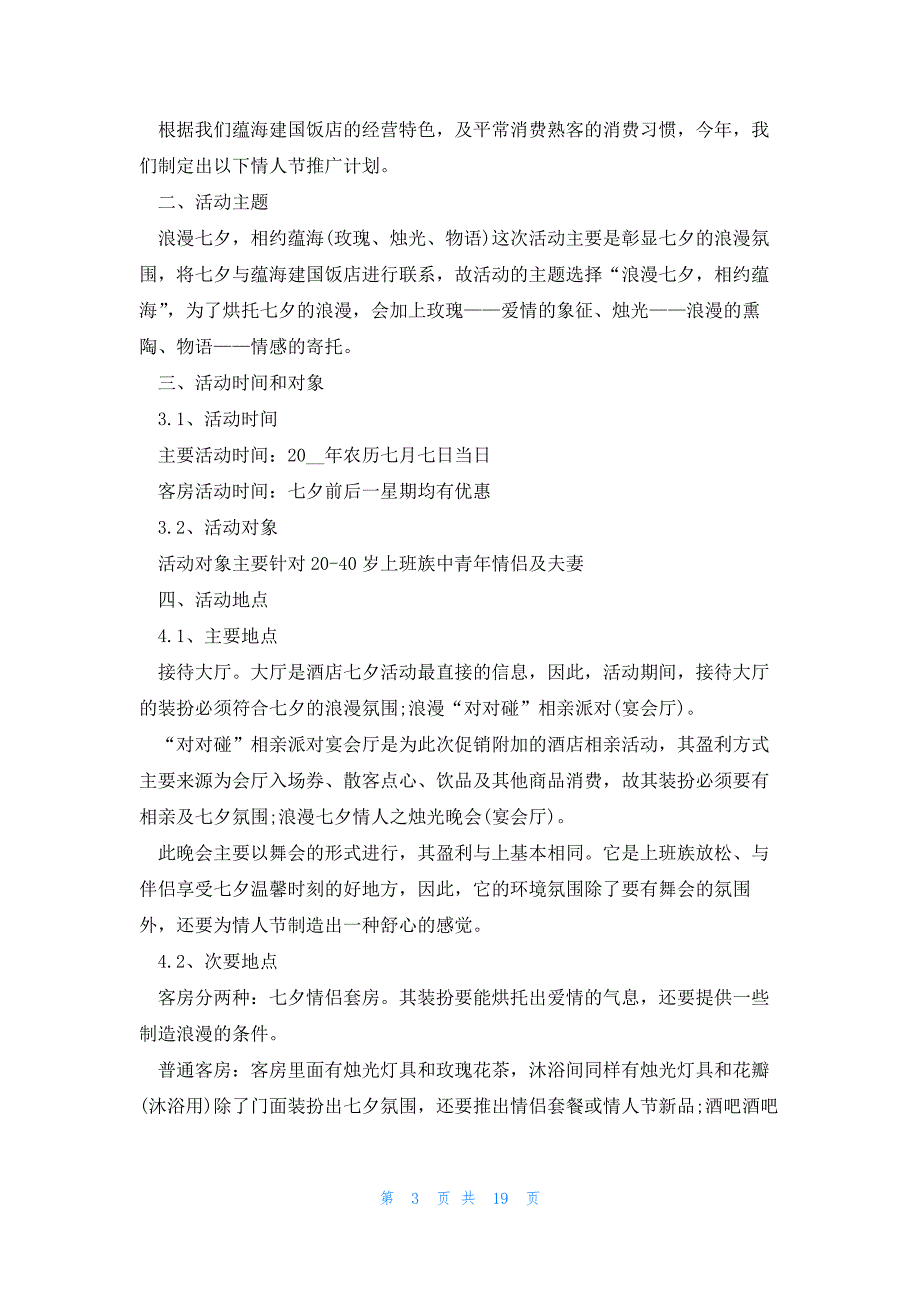 根据我们蕴海建国饭店的经营特色，及平常消费熟客的消费习惯，今年，我们制定出以下情人节推广计划。

二、活动主题

浪漫七夕，相约蕴海(玫瑰、烛光、物语)这次活动主要是彰显七夕的浪漫氛围，将七夕与蕴海建国饭店进行联系，故活动的主题选择“浪漫七夕，相约蕴海”，为了烘托七夕的浪漫，会加上玫瑰——爱情的象征、烛光——浪漫的熏陶、物语——情感的寄托。

三、活动时间和对象

3.1、活动时间

主要活动时间：20__年农历七月七日当日

客房活动时间：七夕前后一星期均有优惠

3.2、活动对象

活动对象主要针对 20-40 岁上班族中青年情侣及夫妻

四、活动地点

4.1、主要地点

接待大厅。大厅是酒店七夕活动最直接的信息，因此，活动期间，接待大厅的装扮必须符合七夕的浪漫氛围;浪漫“对对碰”相亲派对(宴会厅)。

“对对碰”相亲派对宴会厅是为此次促销附加的酒店相亲活动，其盈利方式主要来源为会厅入场券、散客点心、饮品及其他商品消费，故其装扮必须要有相亲及七夕氛围;浪漫七夕情人之烛光晚会(宴会厅)。

此晚会主要以舞会的形式进行，其盈利与上基本相同。它是上班族放松、与伴侣享受七夕温馨时刻的好地方，因此，它的环境氛围除了要有舞会的氛围外，还要为情人节制造出一种舒心的感觉。

4.2、次要地点

客房分两种：七夕情侣套房。其装扮要能烘托出爱情的气息，还要提供一些制造浪漫的条件。

普通客房：客房里面有烛光灯具和玫瑰花茶，沐浴间同样有烛光灯具和花瓣(沐浴用)除了门面装扮出七夕氛围，还要推出情侣套餐或情人节新品;酒吧酒吧

第 3 页 共 19 页